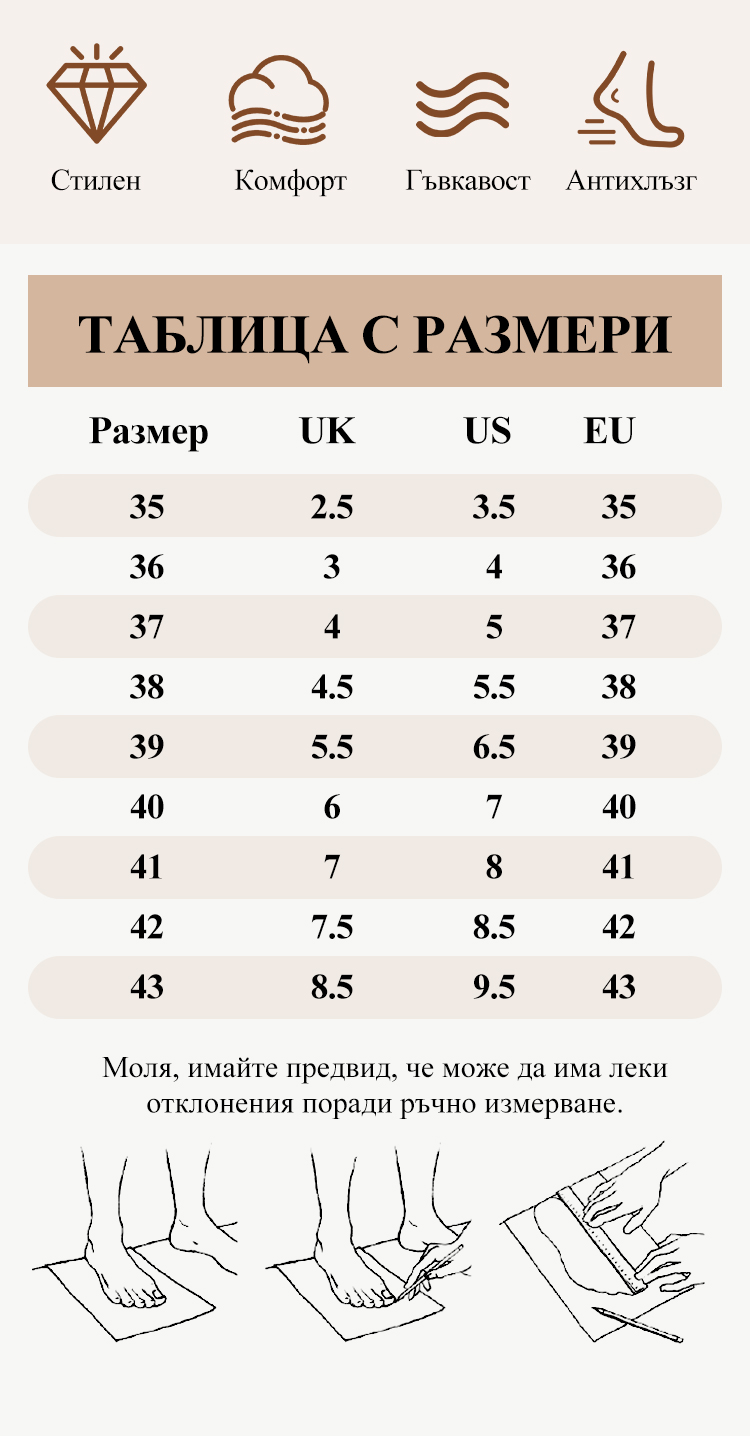 Стилен Комфорт Гъвкавост Антихлъзг

ТАБЛИЦА С РАЗМЕРИ

| Размер | UK | US | EU |
|---|---|---|---|
| 35 | 2.5 | 3.5 | 35 |
| 36 | 3 | 4 | 36 |
| 37 | 4 | 5 | 37 |
| 38 | 4.5 | 5.5 | 38 |
| 39 | 5.5 | 6.5 | 39 |
| 40 | 6 | 7 | 40 |
| 41 | 7 | 8 | 41 |
| 42 | 7.5 | 8.5 | 42 |
| 43 | 8.5 | 9.5 | 43 |

Моля, имайте предвид, че може да има леки отклонения поради ръчно измерване.